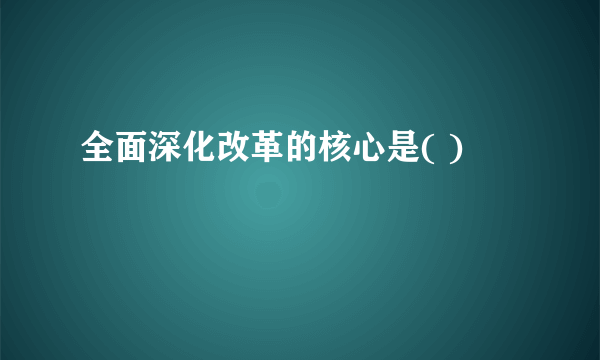 全面深化改革的核心是( )